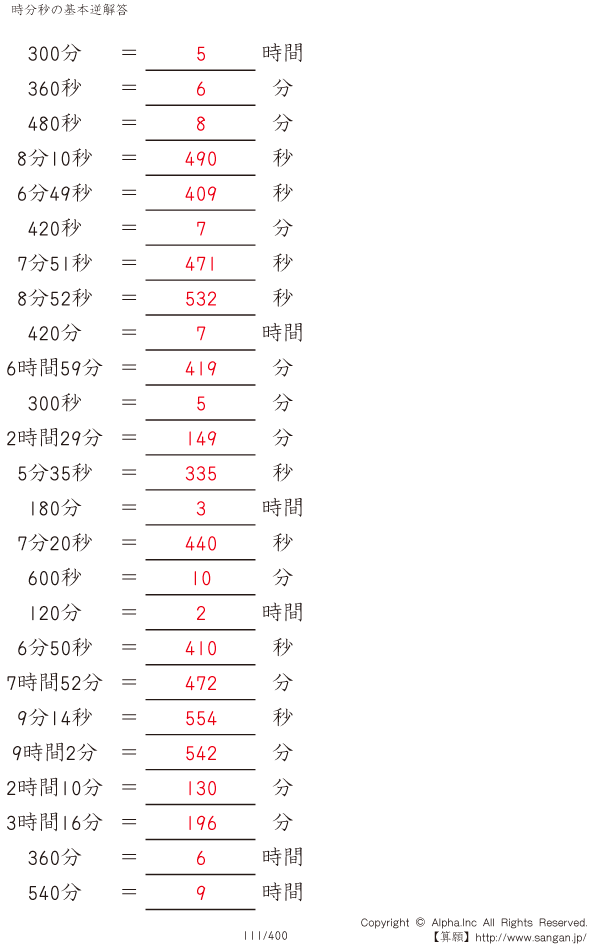 時分秒の基本逆解答

300分 ＝ 5 時間

360秒 ＝ 6 分

480秒 ＝ 8 分

8分10秒 ＝ 490 秒

6分49秒 ＝ 409 秒

420秒 ＝ 7 分

7分51秒 ＝ 471 秒

8分52秒 ＝ 532 秒

420分 ＝ 7 時間

6時間59分 ＝ 419 分

300秒 ＝ 5 分

2時間29分 ＝ 149 分

5分35秒 ＝ 335 秒

180分 ＝ 3 時間

7分20秒 ＝ 440 秒

600秒 ＝ 10 分

120分 ＝ 2 時間

6分50秒 ＝ 410 秒

7時間52分 ＝ 472 分

9分14秒 ＝ 554 秒

9時間2分 ＝ 542 分

2時間10分 ＝ 130 分

3時間16分 ＝ 196 分

360分 ＝ 6 時間

540分 ＝ 9 時間

111/400

Copyright © Alpha.Inc All Rights Reserved.
【算願】http://www.sangan.jp/